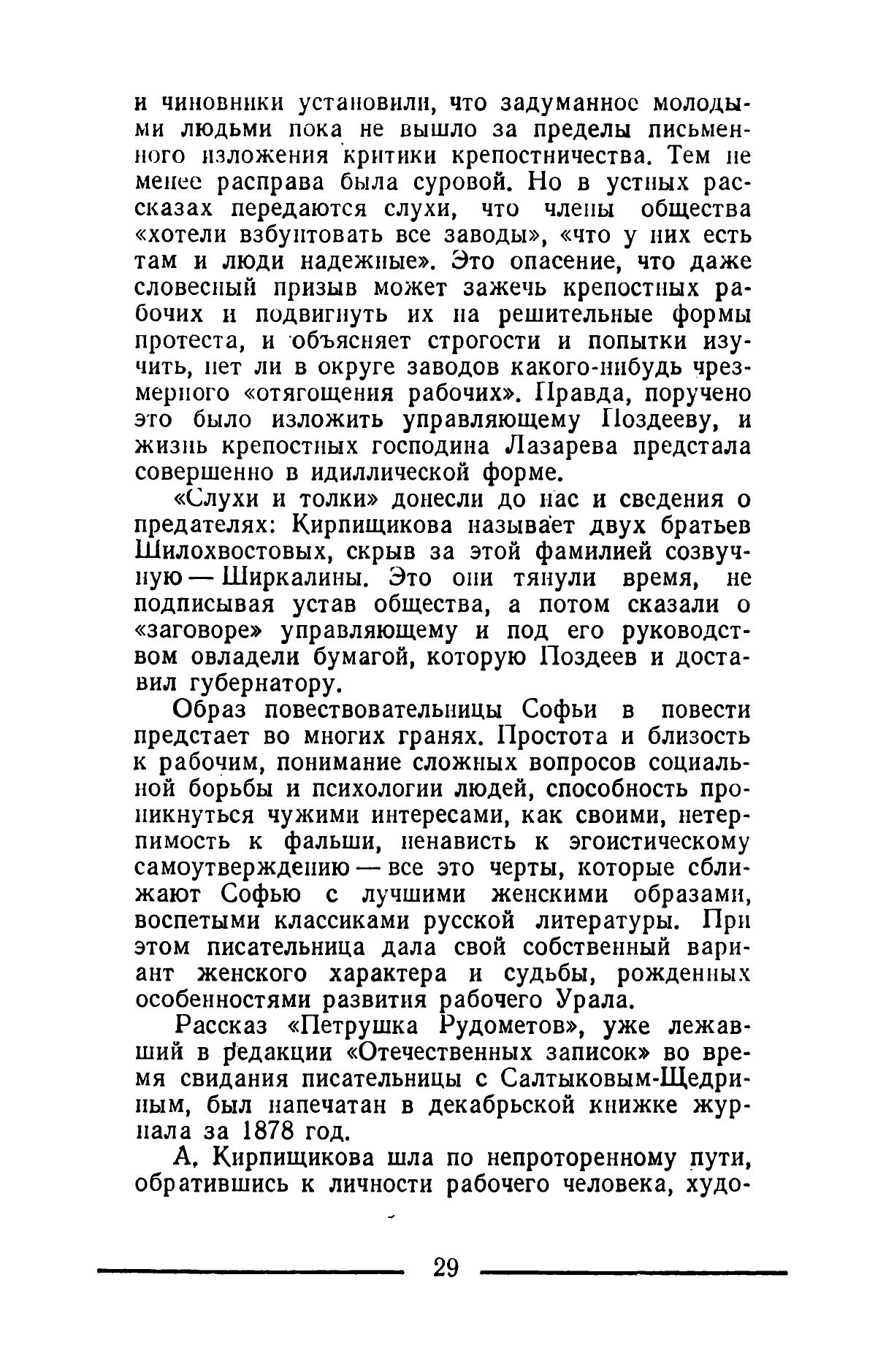 и чиновники установили, что задуманное молодыми людьми пока не вышло за пределы письменного изложения критики крепостничества. Тем не менее расправа была суровой. Но в устных рассказах передаются слухи, что члены общества «хотели взбунтовать все заводы», «что у них есть там и люди надежные». Это опасение, что даже словесный призыв может зажечь крепостных рабочих и подвигнуть их на решительные формы протеста, и объясняет строгости и попытки изучить, нет ли в округе заводов какого-нибудь чрезмерного «отягощения рабочих». Правда, поручено это было изложить управляющему Поздееву, и жизнь крепостных господина Лазарева предстала совершенно в идиллической форме.

«Слухи и толки» донесли до нас и сведения о предателях: Кирпищикова называет двух братьев Шилохвостовых, скрыв за этой фамилией созвучную — Ширкалины. Это они тянули время, не подписывая устав общества, а потом сказали о «заговоре» управляющему и под его руководством овладели бумагой, которую Поздеев и доставил губернатору.

Образ повествовательницы Софьи в повести предстает во многих гранях. Простота и близость к рабочим, понимание сложных вопросов социальной борьбы и психологии людей, способность проникнуться чужими интересами, как своими, нетерпимость к фальши, ненависть к эгоистическому самоутверждению — все это черты, которые сближают Софью с лучшими женскими образами, воспетыми классиками русской литературы. При этом писательница дала свой собственный вариант женского характера и судьбы, рожденных особенностями развития рабочего Урала.

Рассказ «Петрушка Рудометов», уже лежавший в редакции «Отечественных записок» во время свидания писательницы с Салтыковым-Щедриным, был напечатан в декабрьской книжке журнала за 1878 год.

А. Кирпищикова шла по непроторенному пути, обратившись к личности рабочего человека, худо-

29